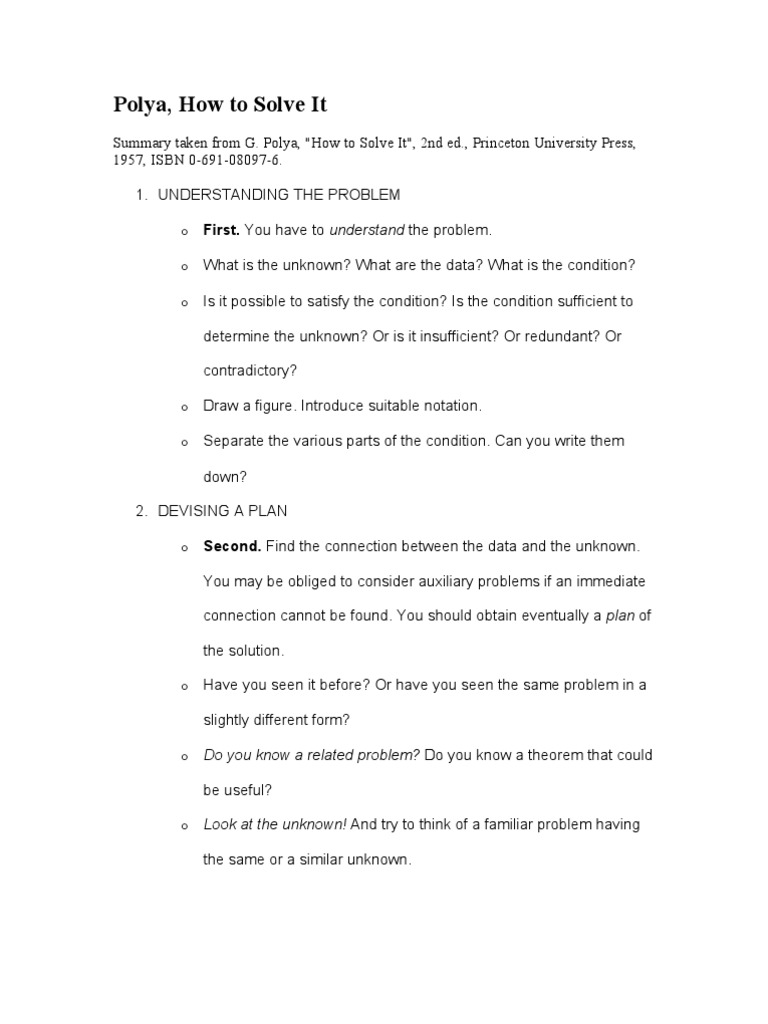 Polya, How to Solve It

Summary taken from G. Polya, "How to Solve It", 2nd ed., Princeton University Press, 1957, ISBN 0-691-08097-6.

1. UNDERSTANDING THE PROBLEM

o First. You have to understand the problem.

o What is the unknown? What are the data? What is the condition?

o Is it possible to satisfy the condition? Is the condition sufficient to determine the unknown? Or is it insufficient? Or redundant? Or contradictory?

o Draw a figure. Introduce suitable notation.

o Separate the various parts of the condition. Can you write them down?

2. DEVISING A PLAN

o Second. Find the connection between the data and the unknown. You may be obliged to consider auxiliary problems if an immediate connection cannot be found. You should obtain eventually a plan of the solution.

o Have you seen it before? Or have you seen the same problem in a slightly different form?

o Do you know a related problem? Do you know a theorem that could be useful?

o Look at the unknown! And try to think of a familiar problem having the same or a similar unknown.